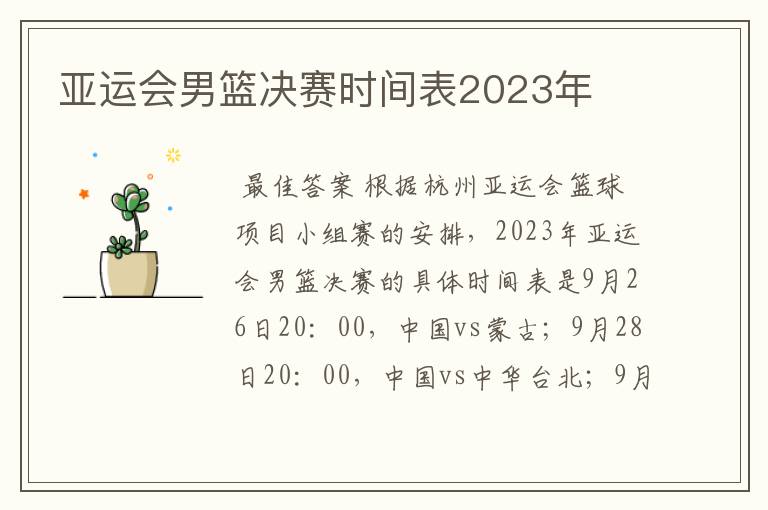 亚运会男篮决赛时间表2023年

最佳答案 根据杭州亚运会篮球项目小组赛的安排，2023年亚运会男篮决赛的具体时间表是9月26日20：00，中国vs蒙古；9月28日20：00，中国vs中华台北；9月